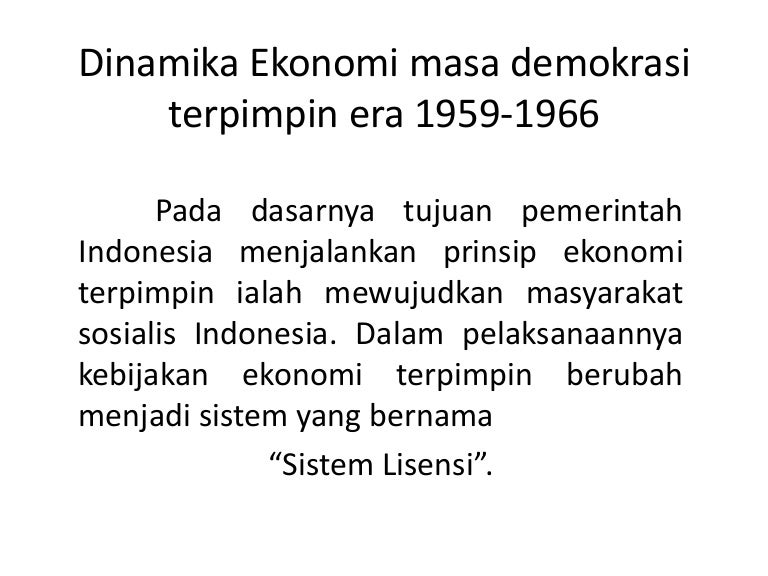 Dinamika Ekonomi masa demokrasi terpimpin era 1959-1966

Pada dasarnya tujuan pemerintah Indonesia menjalankan prinsip ekonomi terpimpin ialah mewujudkan masyarakat sosialis Indonesia. Dalam pelaksanaannya kebijakan ekonomi terpimpin berubah menjadi sistem yang bernama

"Sistem Lisensi".